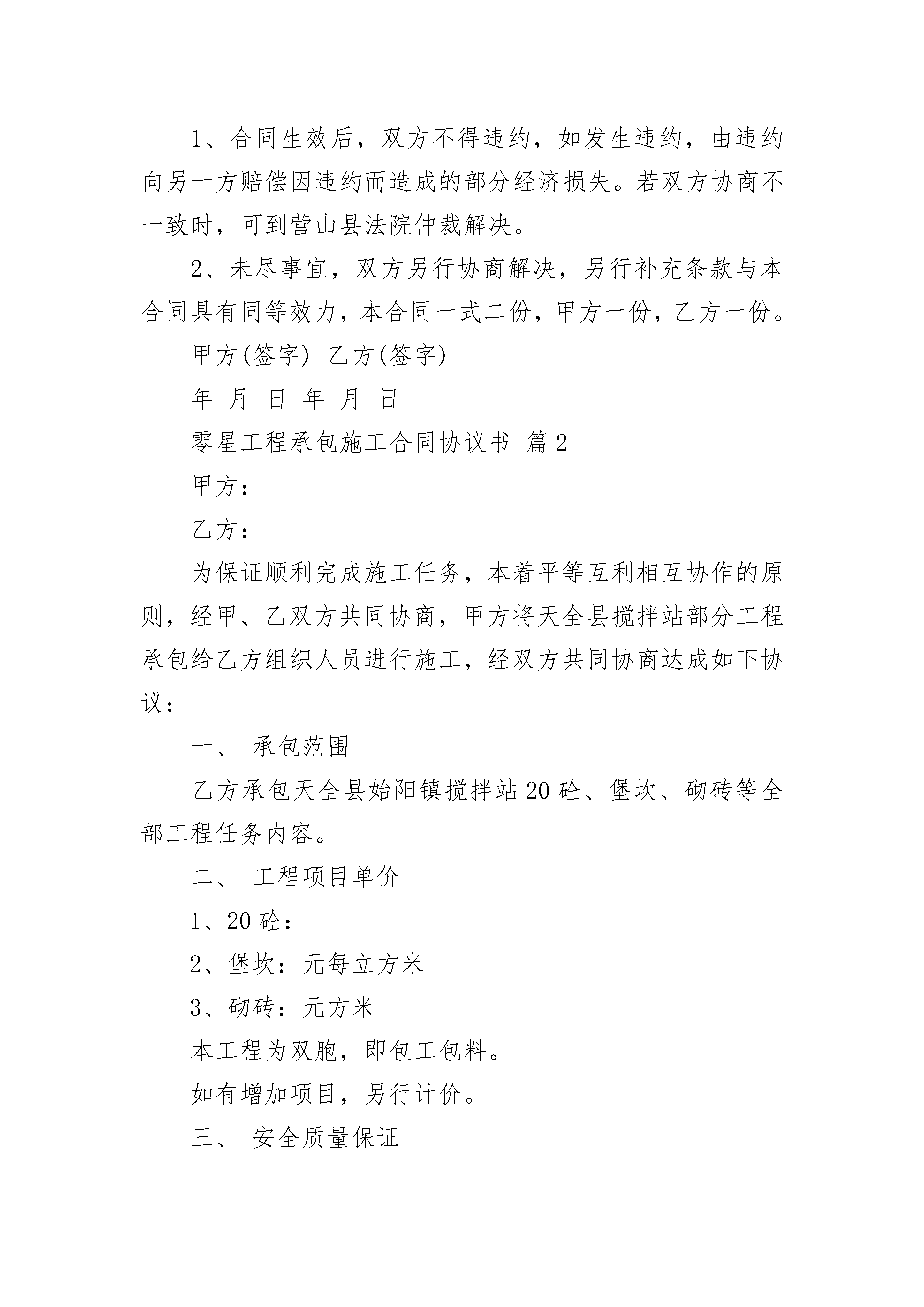 1、合同生效后，双方不得违约，如发生违约，由违约向另一方赔偿因违约而造成的部分经济损失。若双方协商不一致时，可到营山县法院仲裁解决。

2、未尽事宜，双方另行协商解决，另行补充条款与本合同具有同等效力，本合同一式二份，甲方一份，乙方一份。

甲方(签字) 乙方(签字)

年 月 日 年 月 日

零星工程承包施工合同协议书 篇2

甲方：

乙方：

为保证顺利完成施工任务，本着平等互利相互协作的原则，经甲、乙双方共同协商，甲方将天全县搅拌站部分工程承包给乙方组织人员进行施工，经双方共同协商达成如下协议：

一、 承包范围

乙方承包天全县始阳镇搅拌站20砼、堡坎、砌砖等全部工程任务内容。

二、 工程项目单价

1、20砼：

2、堡坎：元每立方米

3、砌砖：元方米

本工程为双胞，即包工包料。

如有增加项目，另行计价。

三、 安全质量保证